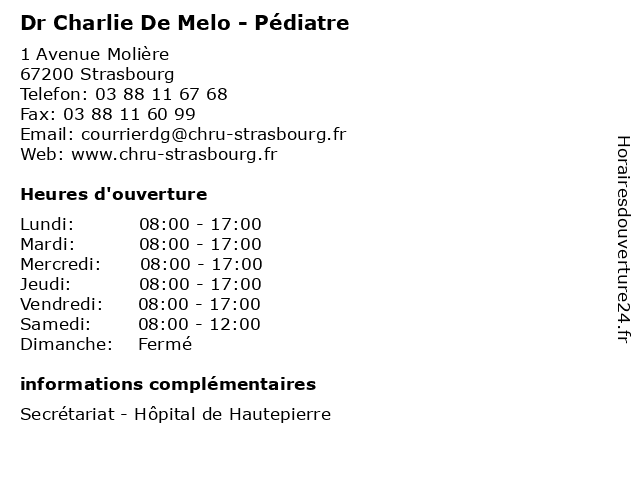 Dr Charlie De Melo - Pédiatre

1 Avenue Molière
67200 Strasbourg
Telefon: 03 88 11 67 68
Fax: 03 88 11 60 99
Email: courrierdg@chru-strasbourg.fr
Web: www.chru-strasbourg.fr

Heures d'ouverture

| | |
|---|---|
| Lundi: | 08:00 - 17:00 |
| Mardi: | 08:00 - 17:00 |
| Mercredi: | 08:00 - 17:00 |
| Jeudi: | 08:00 - 17:00 |
| Vendredi: | 08:00 - 17:00 |
| Samedi: | 08:00 - 12:00 |
| Dimanche: | Fermé |

informations complémentaires

Secrétariat - Hôpital de Hautepierre

Horairesdouverture24.fr